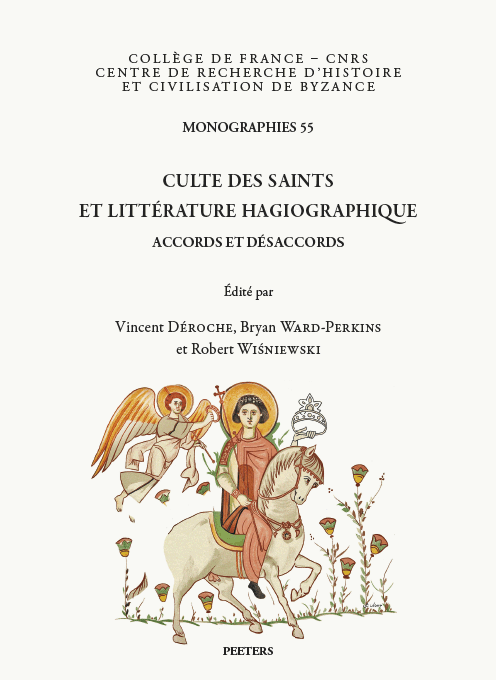 COLLÈGE DE FRANCE – CNRS
CENTRE DE RECHERCHE D'HISTOIRE
ET CIVILISATION DE BYZANCE

MONOGRAPHIES 55

CULTE DES SAINTS
ET LITTÉRATURE HAGIOGRAPHIQUE

ACCORDS ET DÉSACCORDS

Édité par

Vincent DÉROCHE, Bryan WARD-PERKINS
et Robert WIŚNIEWSKI

PEETERS